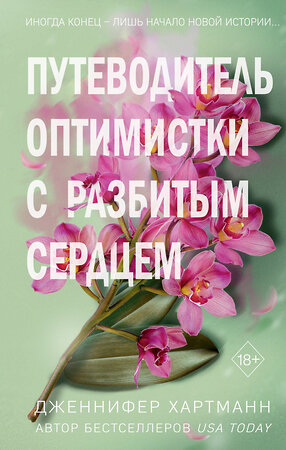 ИНОГДА КОНЕЦ – ЛИШЬ НАЧАЛО НОВОЙ ИСТОРИИ...

ПУТЕВОДИТЕЛЬ ОПТИМИСТКИ С РАЗБИТЫМ СЕРДЦЕМ

18+

ДЖЕННИФЕР ХАРТМАНН

АВТОР БЕСТСЕЛЛЕРОВ USA TODAY